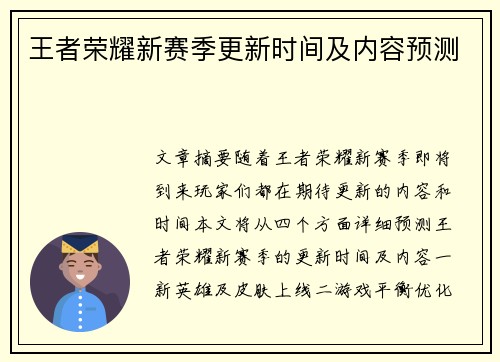 王者荣耀新赛季更新时间及内容预测

文章摘要随着王者荣耀新赛季即将到来玩家们都在期待更新的内容和时间本文将从四个方面详细预测王者荣耀新赛季的更新时间及内容一新英雄及皮肤上线二游戏平衡优化